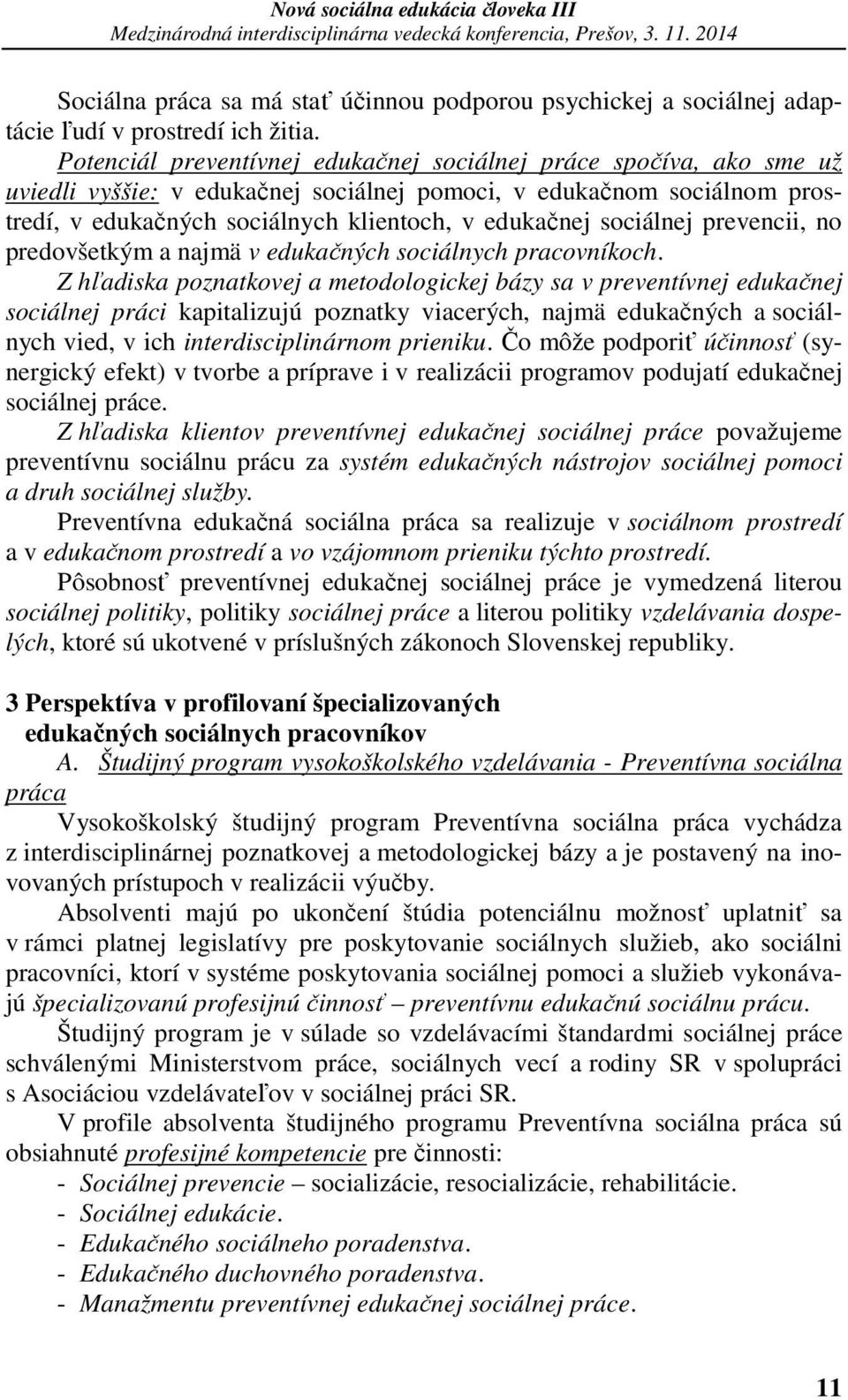 Nová sociálna edukácia človeka III
Medzinárodná interdisciplinárna vedecká konferencia, Prešov, 3. 11. 2014

Sociálna práca sa má stať účinnou podporou psychickej a sociálnej adaptácie ľudí v prostredí ich žitia.

Potenciál preventívnej edukačnej sociálnej práce spočíva, ako sme už uviedli vyššie: v edukačnej sociálnej pomoci, v edukačnom sociálnom prostredí, v edukačných sociálnych klientoch, v edukačnej sociálnej prevencii, no predovšetkým a najmä v edukačných sociálnych pracovníkoch.

Z hľadiska poznatkovej a metodologickej bázy sa v preventívnej edukačnej sociálnej práci kapitalizujú poznatky viacerých, najmä edukačných a sociálnych vied, v ich interdisciplinárnom prieniku. Čo môže podporiť účinnosť (synergický efekt) v tvorbe a príprave i v realizácii programov podujatí edukačnej sociálnej práce.

Z hľadiska klientov preventívnej edukačnej sociálnej práce považujeme preventívnu sociálnu prácu za systém edukačných nástrojov sociálnej pomoci a druh sociálnej služby.

Preventívna edukačná sociálna práca sa realizuje v sociálnom prostredí a v edukačnom prostredí a vo vzájomnom prieniku týchto prostredí.

Pôsobnosť preventívnej edukačnej sociálnej práce je vymedzená literou sociálnej politiky, politiky sociálnej práce a literou politiky vzdelávania dospelých, ktoré sú ukotvené v príslušných zákonoch Slovenskej republiky.

3 Perspektíva v profilovaní špecializovaných edukačných sociálnych pracovníkov

A. Študijný program vysokoškolského vzdelávania - Preventívna sociálna práca

Vysokoškolský študijný program Preventívna sociálna práca vychádza z interdisciplinárnej poznatkovej a metodologickej bázy a je postavený na inovovaných prístupoch v realizácii výučby.

Absolventi majú po ukončení štúdia potenciálnu možnosť uplatniť sa v rámci platnej legislatívy pre poskytovanie sociálnych služieb, ako sociálni pracovníci, ktorí v systéme poskytovania sociálnej pomoci a služieb vykonávajú špecializovanú profesijnú činnosť – preventívnu edukačnú sociálnu prácu.

Študijný program je v súlade so vzdelávacími štandardmi sociálnej práce schválenými Ministerstvom práce, sociálnych vecí a rodiny SR v spolupráci s Asociáciou vzdelávateľov v sociálnej práci SR.

V profile absolventa študijného programu Preventívna sociálna práca sú obsiahnuté profesijné kompetencie pre činnosti:
- Sociálnej prevencie – socializácie, resocializácie, rehabilitácie.
- Sociálnej edukácie.
- Edukačného sociálneho poradenstva.
- Edukačného duchovného poradenstva.
- Manažmentu preventívnej edukačnej sociálnej práce.

11